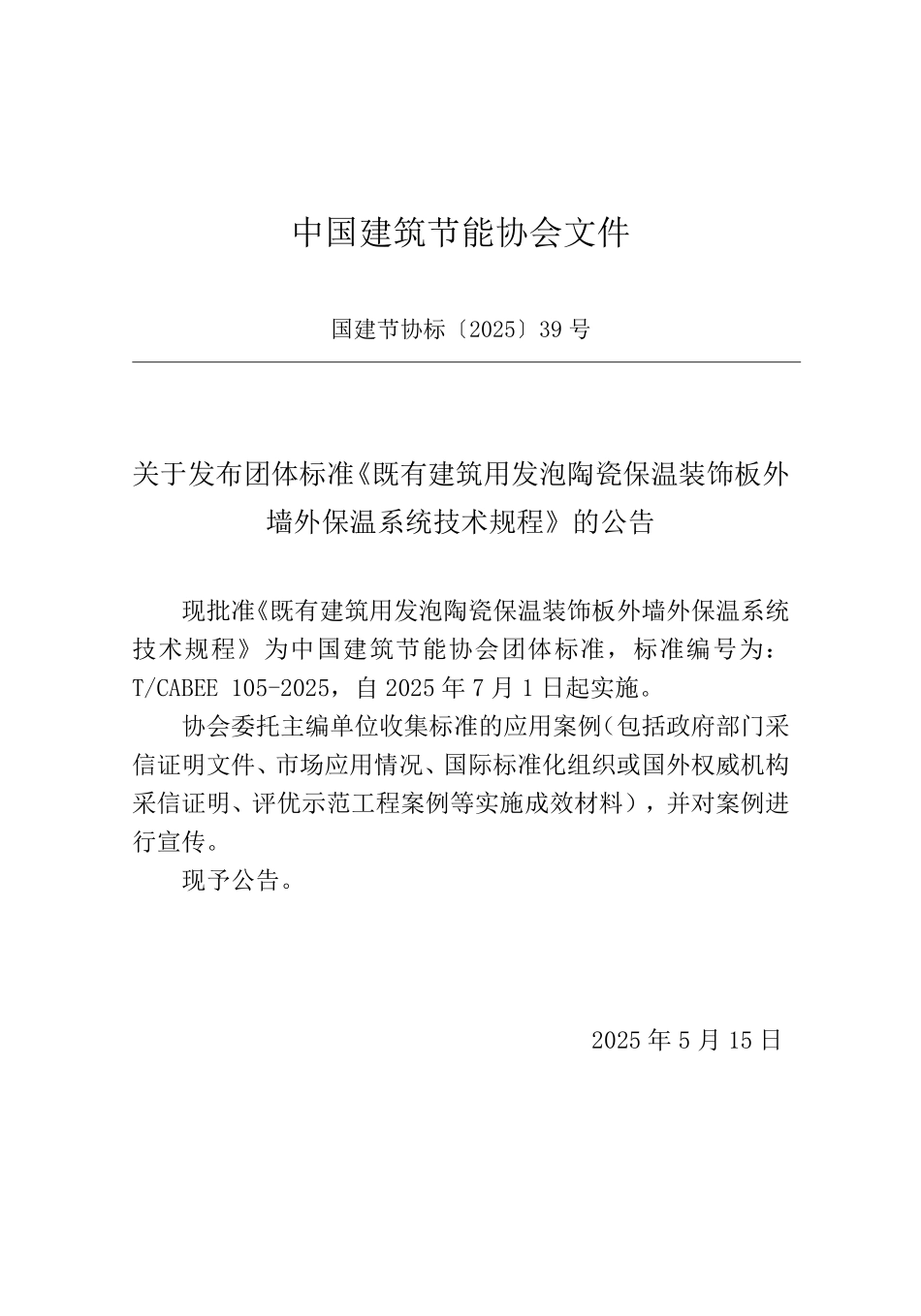 中国建筑节能协会文件

国建节协标〔2025〕39 号

关于发布团体标准《既有建筑用发泡陶瓷保温装饰板外墙外保温系统技术规程》的公告

现批准《既有建筑用发泡陶瓷保温装饰板外墙外保温系统技术规程》为中国建筑节能协会团体标准，标准编号为：T/CABEE 105-2025，自 2025 年 7 月 1 日起实施。

协会委托主编单位收集标准的应用案例（包括政府部门采信证明文件、市场应用情况、国际标准化组织或国外权威机构采信证明、评优示范工程案例等实施成效材料），并对案例进行宣传。

现予公告。

2025 年 5 月 15 日